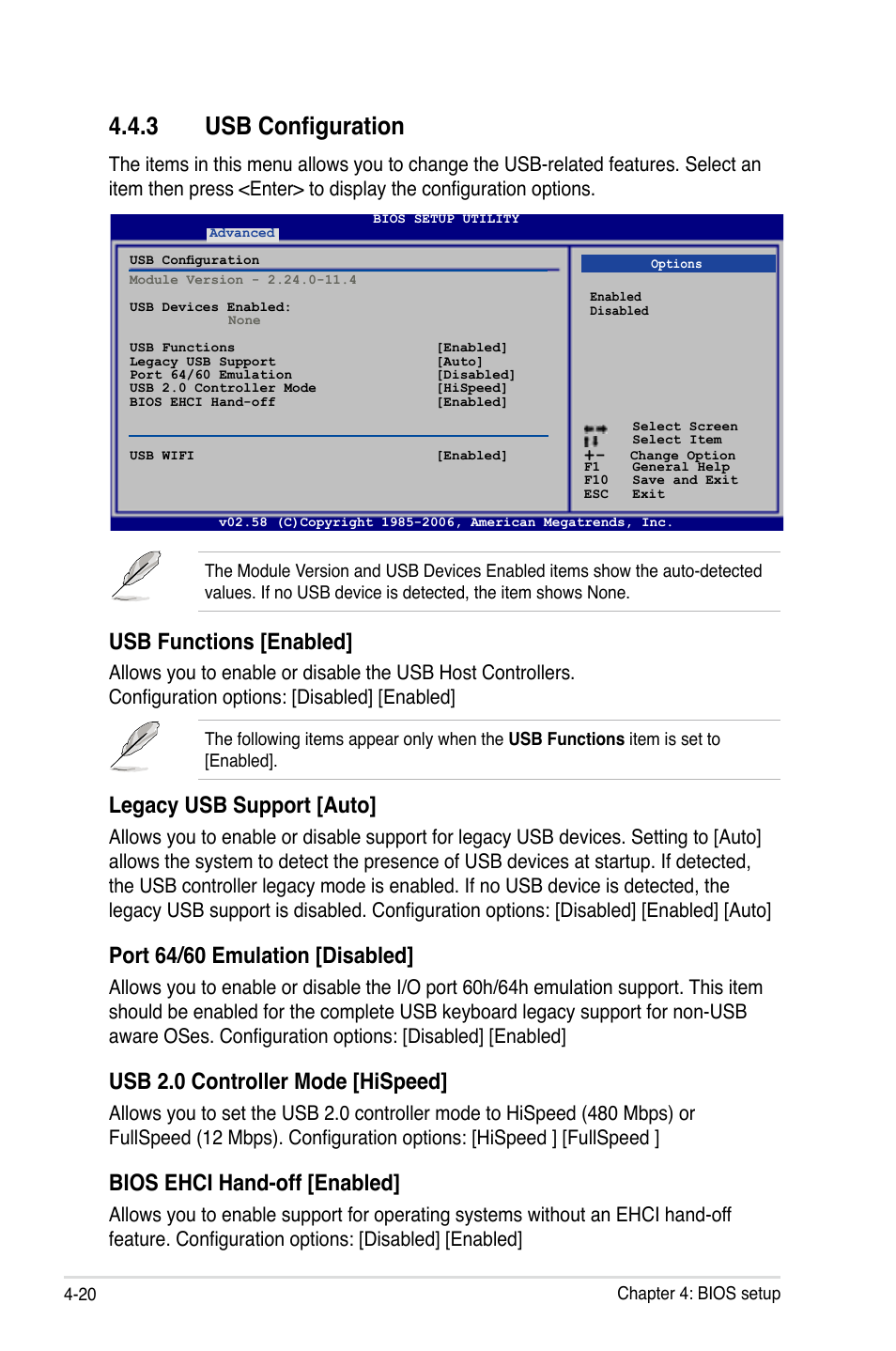 4.4.3 USB Configuration

The items in this menu allows you to change the USB-related features. Select an item then press <Enter> to display the configuration options.

BIOS SETUP UTILITY
Advanced

USB Configuration
Module Version - 2.24.0-11.4

USB Devices Enabled:
None

USB Functions [Enabled]
Legacy USB Support [Auto]
Port 64/60 Emulation [Disabled]
USB 2.0 Controller Mode [HiSpeed]
BIOS EHCI Hand-off [Enabled]

USB WIFI [Enabled]

Options

Enabled
Disabled

Select Screen
Select Item
+- Change Option
F1 General Help
F10 Save and Exit
ESC Exit

v02.58 (C)Copyright 1985-2006, American Megatrends, Inc.

The Module Version and USB Devices Enabled items show the auto-detected values. If no USB device is detected, the item shows None.

USB Functions [Enabled]

Allows you to enable or disable the USB Host Controllers.
Configuration options: [Disabled] [Enabled]

The following items appear only when the USB Functions item is set to [Enabled].

Legacy USB Support [Auto]

Allows you to enable or disable support for legacy USB devices. Setting to [Auto] allows the system to detect the presence of USB devices at startup. If detected, the USB controller legacy mode is enabled. If no USB device is detected, the legacy USB support is disabled. Configuration options: [Disabled] [Enabled] [Auto]

Port 64/60 Emulation [Disabled]

Allows you to enable or disable the I/O port 60h/64h emulation support. This item should be enabled for the complete USB keyboard legacy support for non-USB aware OSes. Configuration options: [Disabled] [Enabled]

USB 2.0 Controller Mode [HiSpeed]

Allows you to set the USB 2.0 controller mode to HiSpeed (480 Mbps) or FullSpeed (12 Mbps). Configuration options: [HiSpeed ] [FullSpeed ]

BIOS EHCI Hand-off [Enabled]

Allows you to enable support for operating systems without an EHCI hand-off feature. Configuration options: [Disabled] [Enabled]

4-20 Chapter 4: BIOS setup